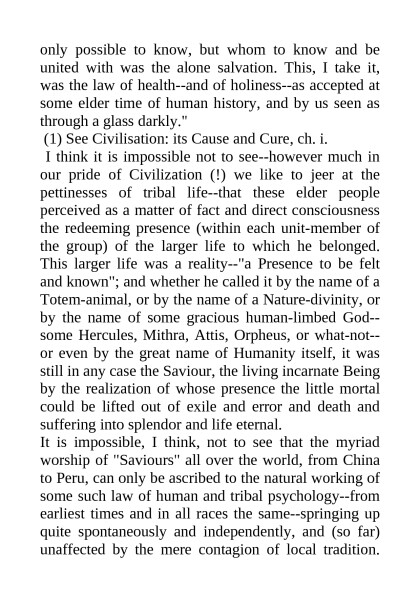 only possible to know, but whom to know and be united with was the alone salvation. This, I take it, was the law of health--and of holiness--as accepted at some elder time of human history, and by us seen as through a glass darkly."

(1) See Civilisation: its Cause and Cure, ch. i.

I think it is impossible not to see--however much in our pride of Civilization (!) we like to jeer at the pettinesses of tribal life--that these elder people perceived as a matter of fact and direct consciousness the redeeming presence (within each unit-member of the group) of the larger life to which he belonged. This larger life was a reality--"a Presence to be felt and known"; and whether he called it by the name of a Totem-animal, or by the name of a Nature-divinity, or by the name of some gracious human-limbed God--some Hercules, Mithra, Attis, Orpheus, or what-not--or even by the great name of Humanity itself, it was still in any case the Saviour, the living incarnate Being by the realization of whose presence the little mortal could be lifted out of exile and error and death and suffering into splendor and life eternal.

It is impossible, I think, not to see that the myriad worship of "Saviours" all over the world, from China to Peru, can only be ascribed to the natural working of some such law of human and tribal psychology--from earliest times and in all races the same--springing up quite spontaneously and independently, and (so far) unaffected by the mere contagion of local tradition.